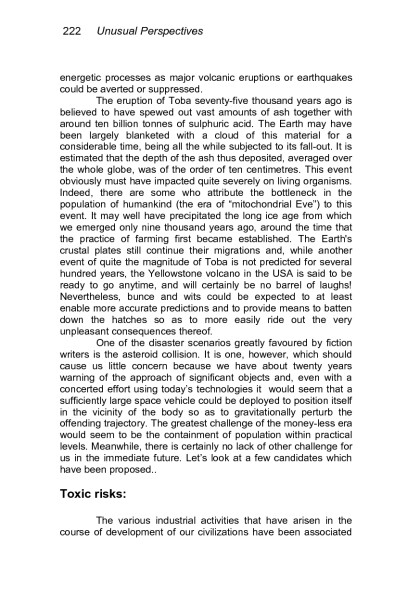 222 Unusual Perspectives

energetic processes as major volcanic eruptions or earthquakes could be averted or suppressed.

The eruption of Toba seventy-five thousand years ago is believed to have spewed out vast amounts of ash together with around ten billion tonnes of sulphuric acid. The Earth may have been largely blanketed with a cloud of this material for a considerable time, being all the while subjected to its fall-out. It is estimated that the depth of the ash thus deposited, averaged over the whole globe, was of the order of ten centimetres. This event obviously must have impacted quite severely on living organisms. Indeed, there are some who attribute the bottleneck in the population of humankind (the era of "mitochondrial Eve") to this event. It may well have precipitated the long ice age from which we emerged only nine thousand years ago, around the time that the practice of farming first became established. The Earth's crustal plates still continue their migrations and, while another event of quite the magnitude of Toba is not predicted for several hundred years, the Yellowstone volcano in the USA is said to be ready to go anytime, and will certainly be no barrel of laughs! Nevertheless, bunce and wits could be expected to at least enable more accurate predictions and to provide means to batten down the hatches so as to more easily ride out the very unpleasant consequences thereof.

One of the disaster scenarios greatly favoured by fiction writers is the asteroid collision. It is one, however, which should cause us little concern because we have about twenty years warning of the approach of significant objects and, even with a concerted effort using today's technologies it would seem that a sufficiently large space vehicle could be deployed to position itself in the vicinity of the body so as to gravitationally perturb the offending trajectory. The greatest challenge of the money-less era would seem to be the containment of population within practical levels. Meanwhile, there is certainly no lack of other challenge for us in the immediate future. Let's look at a few candidates which have been proposed..

Toxic risks:

The various industrial activities that have arisen in the course of development of our civilizations have been associated